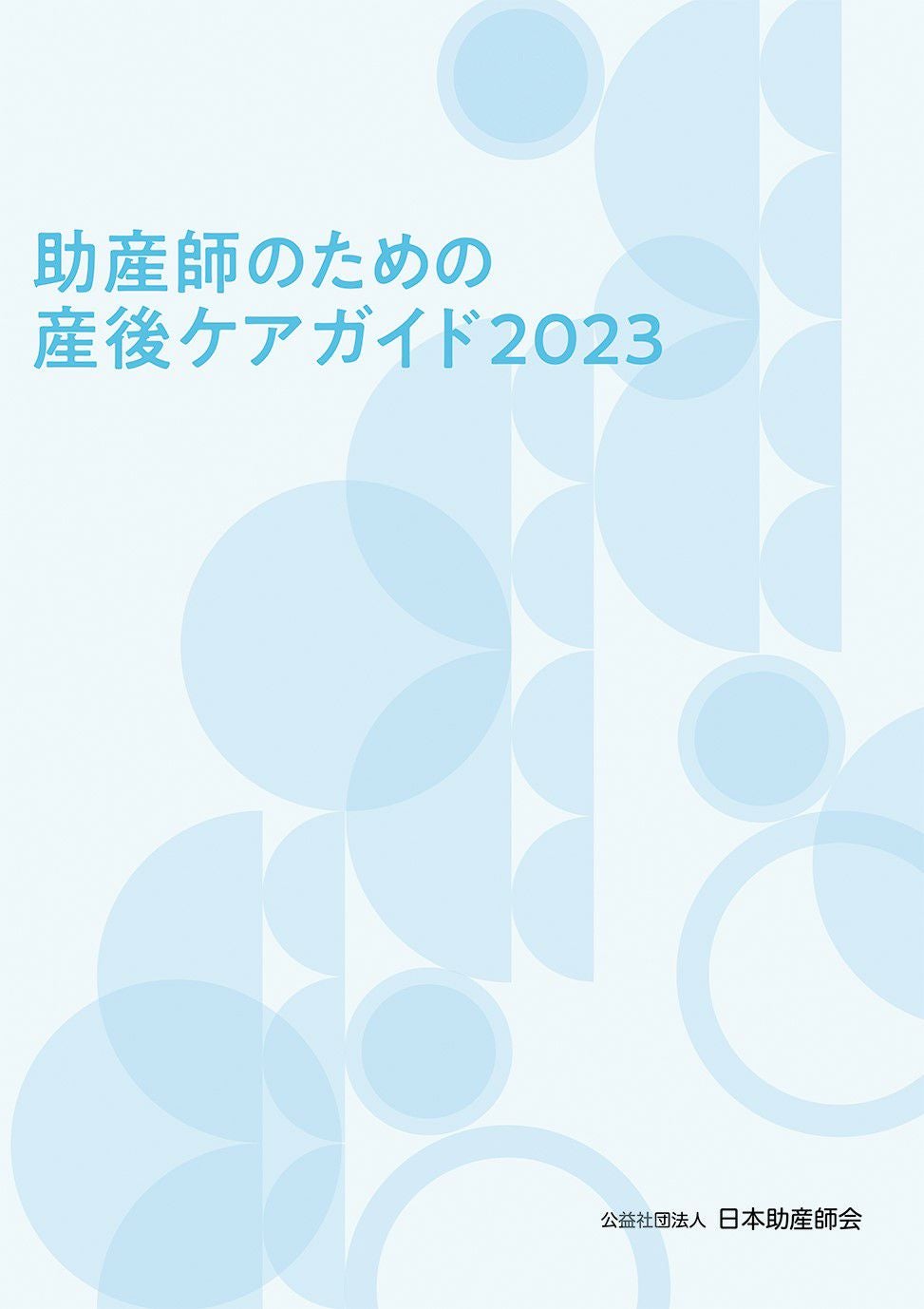 助産師のための
産後ケアガイド2023

公益社団法人 日本助産師会